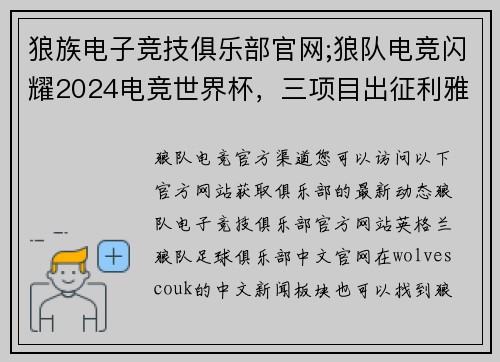 狼族电子竞技俱乐部官网;狼队电竞闪耀2024电竞世界杯，三项目出征利雅

狼队电竞官方渠道您可以访问以下官方网站获取俱乐部的最新动态狼队电子竞技俱乐部官方网站英格兰狼队足球俱乐部中文官网在wolves couk的中文新闻板块也可以找到狼